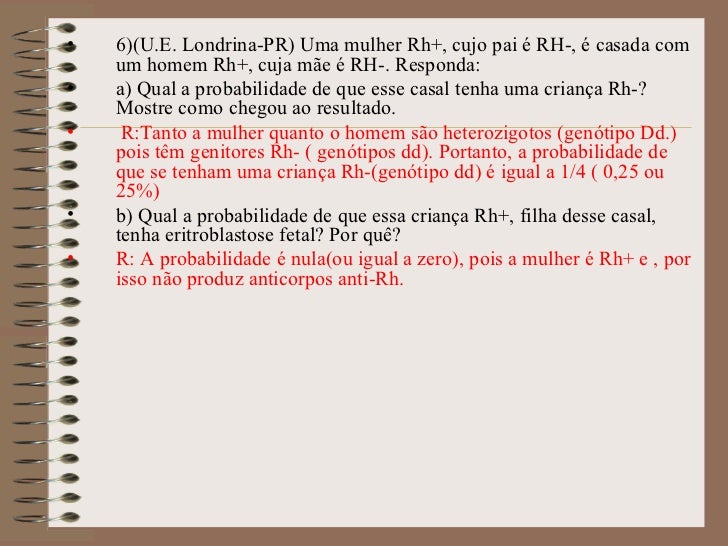 • 6)(U.E. Londrina-PR) Uma mulher Rh+, cujo pai é RH-, é casada com um homem Rh+, cuja mãe é RH-. Responda:

a) Qual a probabilidade de que esse casal tenha uma criança Rh-? Mostre como chegou ao resultado.

• R:Tanto a mulher quanto o homem são heterozigotos (genótipo Dd.) pois têm genitores Rh- ( genótipos dd). Portanto, a probabilidade de que se tenham uma criança Rh-(genótipo dd) é igual a 1/4 ( 0,25 ou 25%)

• b) Qual a probabilidade de que essa criança Rh+, filha desse casal, tenha eritroblastose fetal? Por quê?

• R: A probabilidade é nula(ou igual a zero), pois a mulher é Rh+ e , por isso não produz anticorpos anti-Rh.